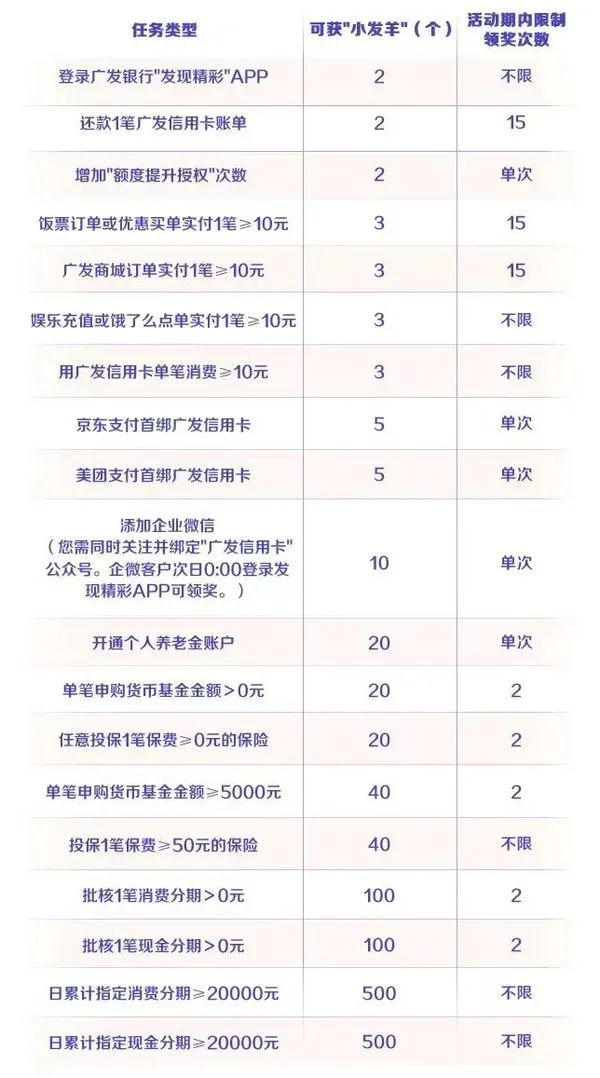 | 任务类型 | 可获"小发羊"（个） | 活动期内限制领奖次数 |
|---|---|---|
| 登录广发银行"发现精彩"APP | 2 | 不限 |
| 还款1笔广发信用卡账单 | 2 | 15 |
| 增加"额度提升授权"次数 | 2 | 单次 |
| 饭票订单或优惠买单实付1笔≥10元 | 3 | 15 |
| 广发商城订单实付1笔≥10元 | 3 | 15 |
| 娱乐充值或饿了么点单实付1笔≥10元 | 3 | 不限 |
| 用广发信用卡单笔消费≥10元 | 3 | 不限 |
| 京东支付首绑广发信用卡 | 5 | 单次 |
| 美团支付首绑广发信用卡 | 5 | 单次 |
| 添加企业微信（您需同时关注并绑定"广发信用卡"公众号。企微客户次日0:00登录发现精彩APP可领奖。） | 10 | 单次 |
| 开通个人养老金账户 | 20 | 单次 |
| 单笔申购货币基金金额＞0元 | 20 | 2 |
| 任意投保1笔保费≥0元的保险 | 20 | 2 |
| 单笔申购货币基金金额≥5000元 | 40 | 2 |
| 投保1笔保费≥50元的保险 | 40 | 不限 |
| 批核1笔消费分期＞0元 | 100 | 2 |
| 批核1笔现金分期＞0元 | 100 | 2 |
| 日累计指定消费分期≥20000元 | 500 | 不限 |
| 日累计指定现金分期≥20000元 | 500 | 不限 |